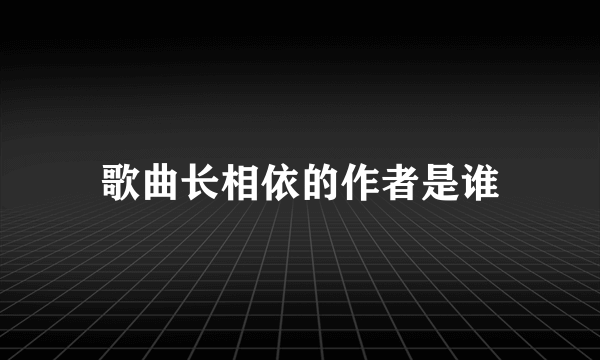 歌曲长相依的作者是谁